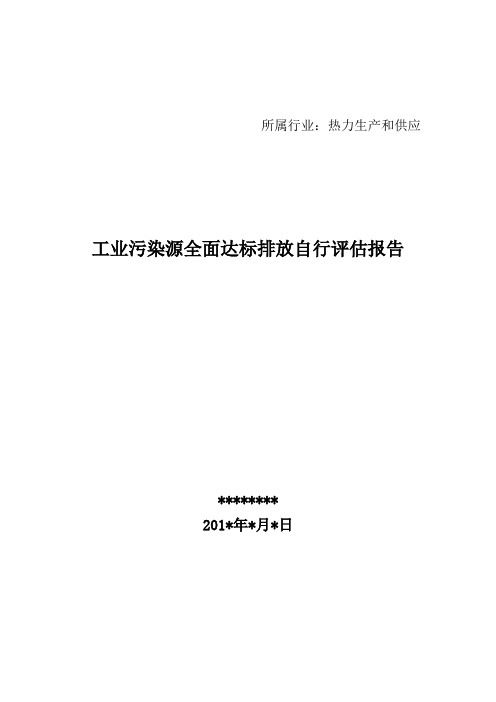 所属行业：热力生产和供应

工业污染源全面达标排放自行评估报告

********

201*年*月*日